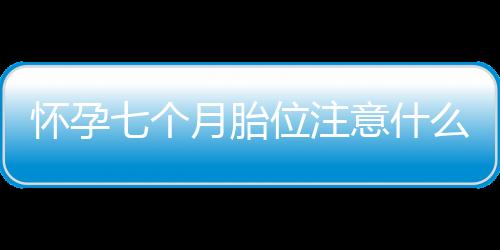 怀孕七个月胎位注意什么